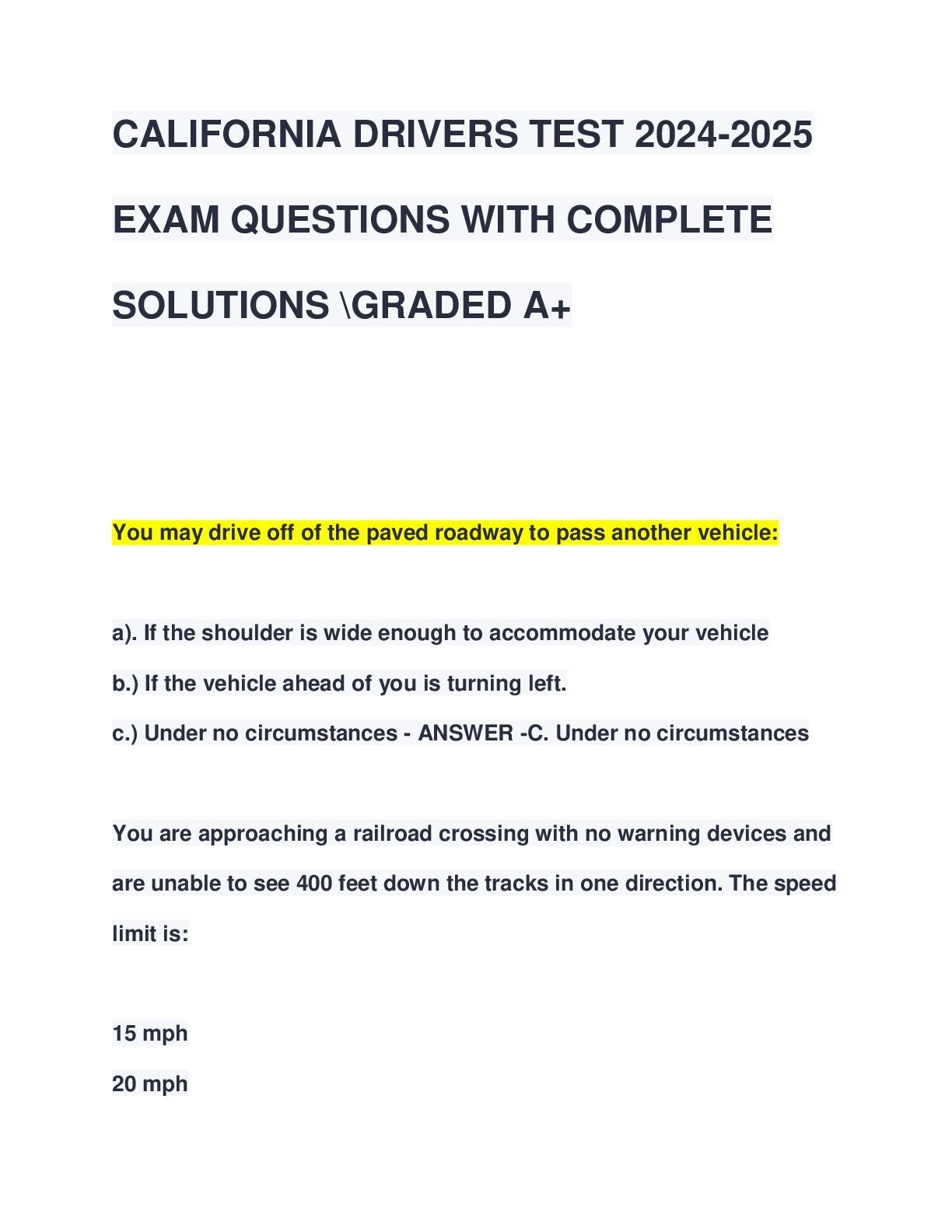 CALIFORNIA DRIVERS TEST 2024-2025 EXAM QUESTIONS WITH COMPLETE SOLUTIONS \GRADED A+

You may drive off of the paved roadway to pass another vehicle:

a). If the shoulder is wide enough to accommodate your vehicle
b.) If the vehicle ahead of you is turning left.
c.) Under no circumstances - ANSWER -C. Under no circumstances

You are approaching a railroad crossing with no warning devices and are unable to see 400 feet down the tracks in one direction. The speed limit is:

15 mph
20 mph